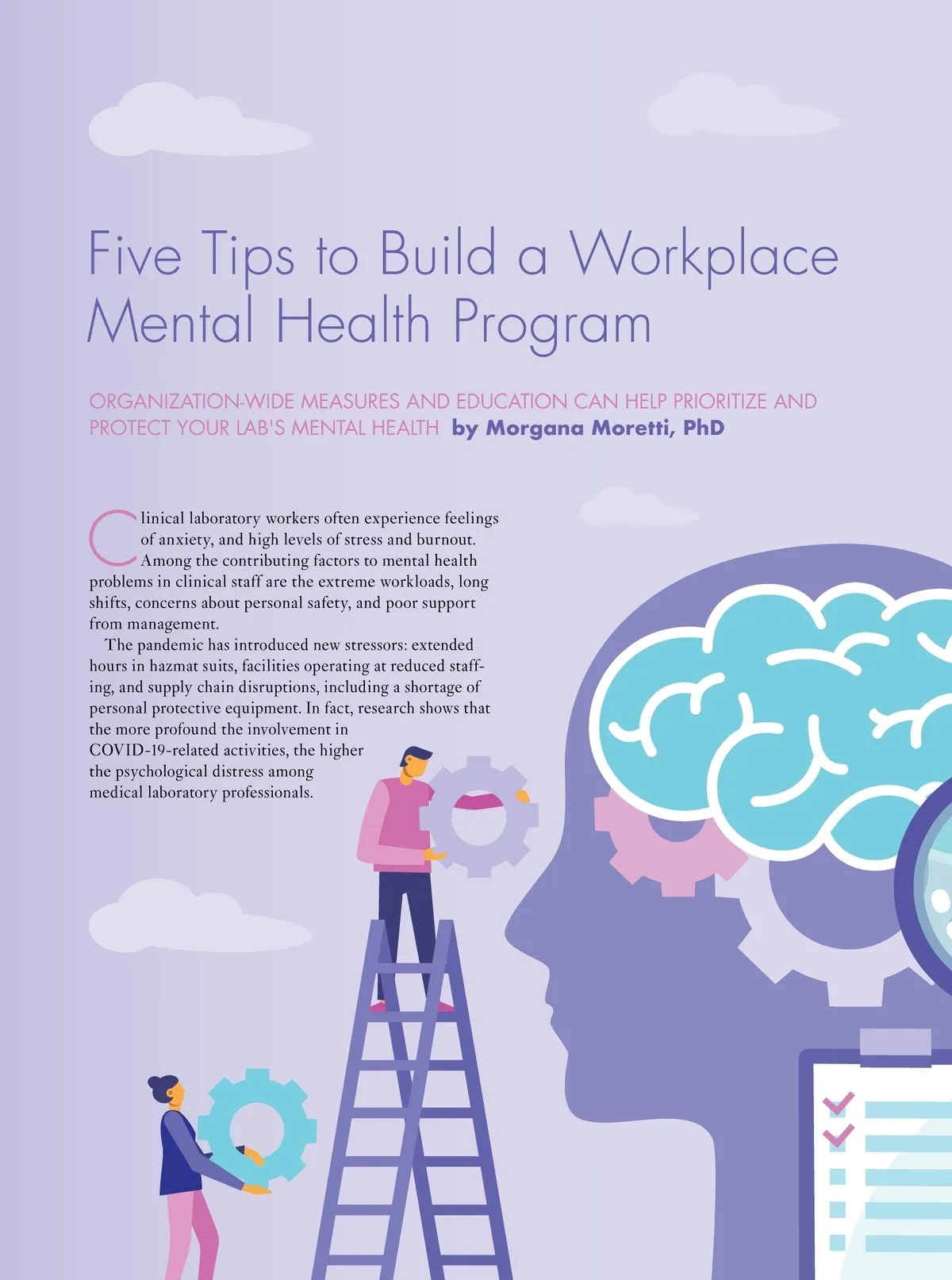 Five Tips to Build a Workplace Mental Health Program

ORGANIZATION-WIDE MEASURES AND EDUCATION CAN HELP PRIORITIZE AND PROTECT YOUR LAB'S MENTAL HEALTH by Morgana Moretti, PhD

Clinical laboratory workers often experience feelings of anxiety, and high levels of stress and burnout. Among the contributing factors to mental health problems in clinical staff are the extreme workloads, long shifts, concerns about personal safety, and poor support from management.

The pandemic has introduced new stressors: extended hours in hazmat suits, facilities operating at reduced staffing, and supply chain disruptions, including a shortage of personal protective equipment. In fact, research shows that the more profound the involvement in COVID-19-related activities, the higher the psychological distress among medical laboratory professionals.